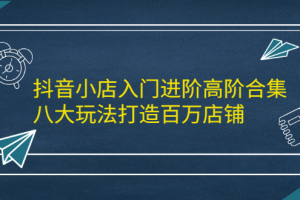 抖音小店入门进阶高阶合集
八大玩法打造百万店铺